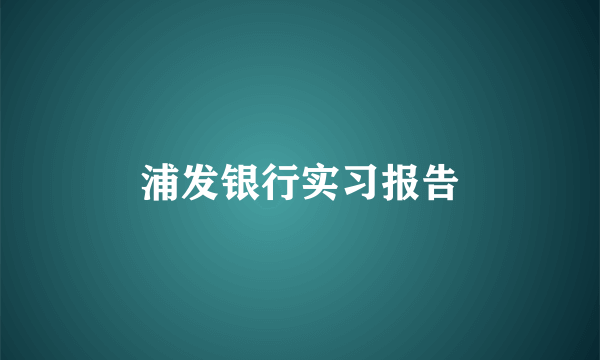 浦发银行实习报告